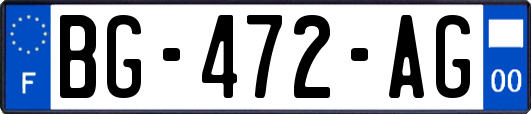 F
BG-472-AG
00